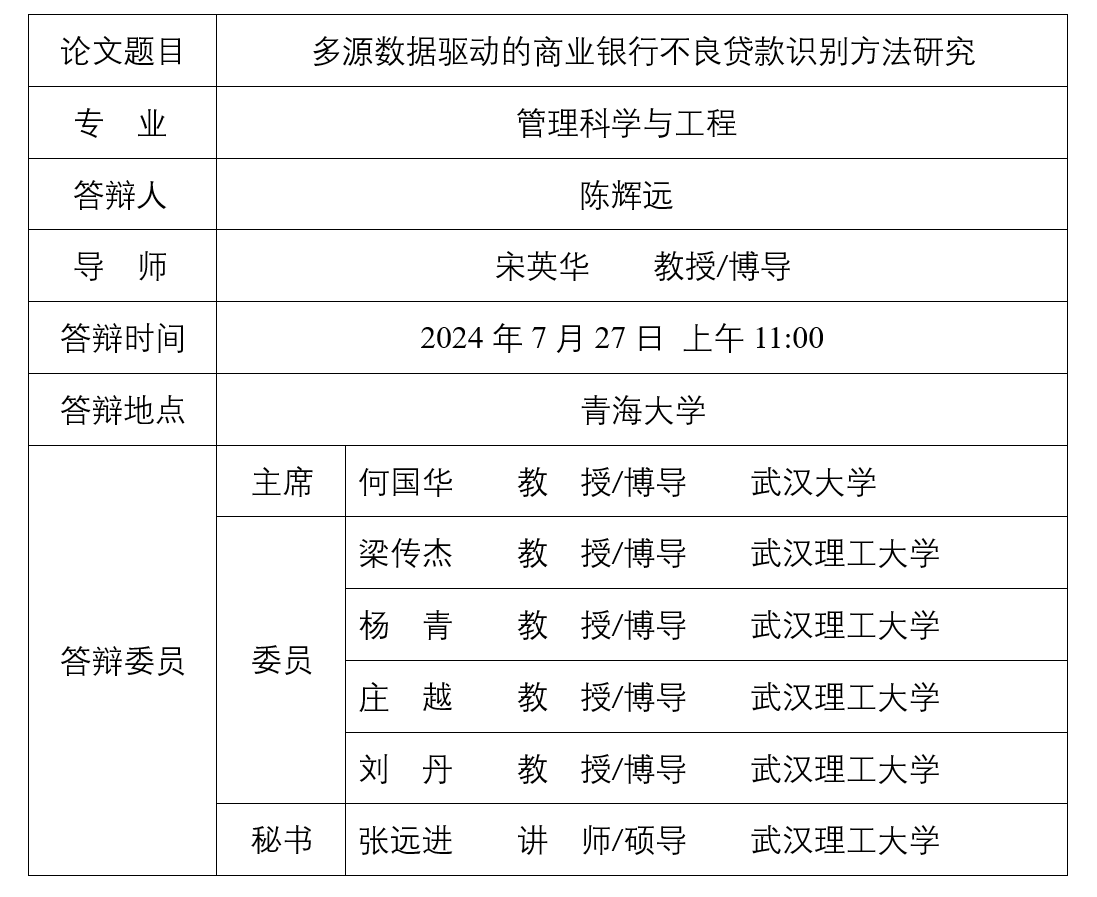 | 论文题目 | 多源数据驱动的商业银行不良贷款识别方法研究 | |
|---|---|---|
| 专 业 | 管理科学与工程 | |
| 答辩人 | 陈辉远 | |
| 导 师 | 宋英华 教授/博导 | |
| 答辩时间 | 2024 年 7 月 27 日 上午 11:00 | |
| 答辩地点 | 青海大学 | |
| 答辩委员 | 主席 | 何国华 教 授/博导 武汉大学 |
| | 委员 | 梁传杰 教 授/博导 武汉理工大学 |
| | | 杨 青 教 授/博导 武汉理工大学 |
| | | 庄 越 教 授/博导 武汉理工大学 |
| | | 刘 丹 教 授/博导 武汉理工大学 |
| | 秘书 | 张远进 讲 师/硕导 武汉理工大学 |